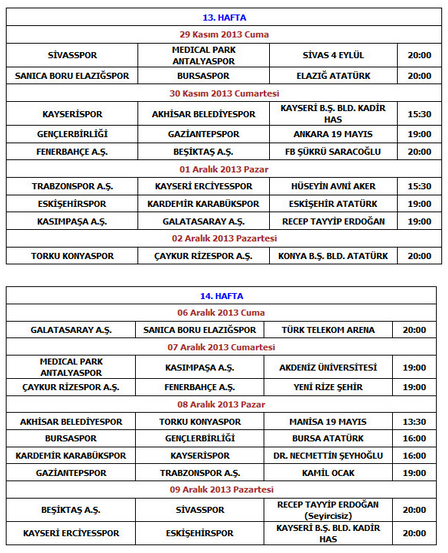 | 13. HAFTA | | | |
|---|---|---|---|
| 29 Kasım 2013 Cuma | | | |
| SİVASSPOR | MEDICAL PARK ANTALYASPOR | SİVAS 4 EYLÜL | 20:00 |
| SANICA BORU ELAZIĞSPOR | BURSASPOR | ELAZIĞ ATATÜRK | 20:00 |
| 30 Kasım 2013 Cumartesi | | | |
| KAYSERİSPOR | AKHİSAR BELEDİYESPOR | KAYSERİ B.Ş. BLD. KADİR HAS | 15:30 |
| GENÇLERBİRLİĞİ | GAZİANTEPSPOR | ANKARA 19 MAYIS | 19:00 |
| FENERBAHÇE A.Ş. | BEŞİKTAŞ A.Ş. | FB ŞÜKRÜ SARACOĞLU | 20:00 |
| 01 Aralık 2013 Pazar | | | |
| TRABZONSPOR A.Ş. | KAYSERİ ERCİYESSPOR | HÜSEYİN AVNİ AKER | 15:30 |
| ESKİŞEHİRSPOR | KARDEMİR KARABÜKSPOR | ESKİŞEHİR ATATÜRK | 19:00 |
| KASIMPAŞA A.Ş. | GALATASARAY A.Ş. | RECEP TAYYİP ERDOĞAN | 19:00 |
| 02 Aralık 2013 Pazartesi | | | |
| TORKU KONYASPOR | ÇAYKUR RİZESPOR A.Ş. | KONYA B.Ş. BLD. ATATÜRK | 20:00 |

| 14. HAFTA | | | |
|---|---|---|---|
| 06 Aralık 2013 Cuma | | | |
| GALATASARAY A.Ş. | SANICA BORU ELAZIĞSPOR | TÜRK TELEKOM ARENA | 20:00 |
| 07 Aralık 2013 Cumartesi | | | |
| MEDICAL PARK ANTALYASPOR | KASIMPAŞA A.Ş. | AKDENİZ ÜNİVERSİTESİ | 19:00 |
| ÇAYKUR RİZESPOR A.Ş. | FENERBAHÇE A.Ş. | YENİ RİZE ŞEHİR | 19:00 |
| 08 Aralık 2013 Pazar | | | |
| AKHİSAR BELEDİYESPOR | TORKU KONYASPOR | MANİSA 19 MAYIS | 13:30 |
| BURSASPOR | GENÇLERBİRLİĞİ | BURSA ATATÜRK | 16:00 |
| KARDEMİR KARABÜKSPOR | KAYSERİSPOR | DR. NECMETTİN ŞEYHOĞLU | 16:00 |
| GAZİANTEPSPOR | TRABZONSPOR A.Ş. | KAMİL OCAK | 19:00 |
| 09 Aralık 2013 Pazartesi | | | |
| BEŞİKTAŞ A.Ş. | SİVASSPOR | RECEP TAYYİP ERDOĞAN (Seyircisiz) | 20:00 |
| KAYSERİ ERCİYESSPOR | ESKİŞEHİRSPOR | KAYSERİ B.Ş. BLD. KADİR HAS | 20:00 |